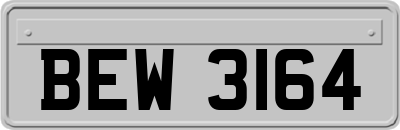 BEW 3164